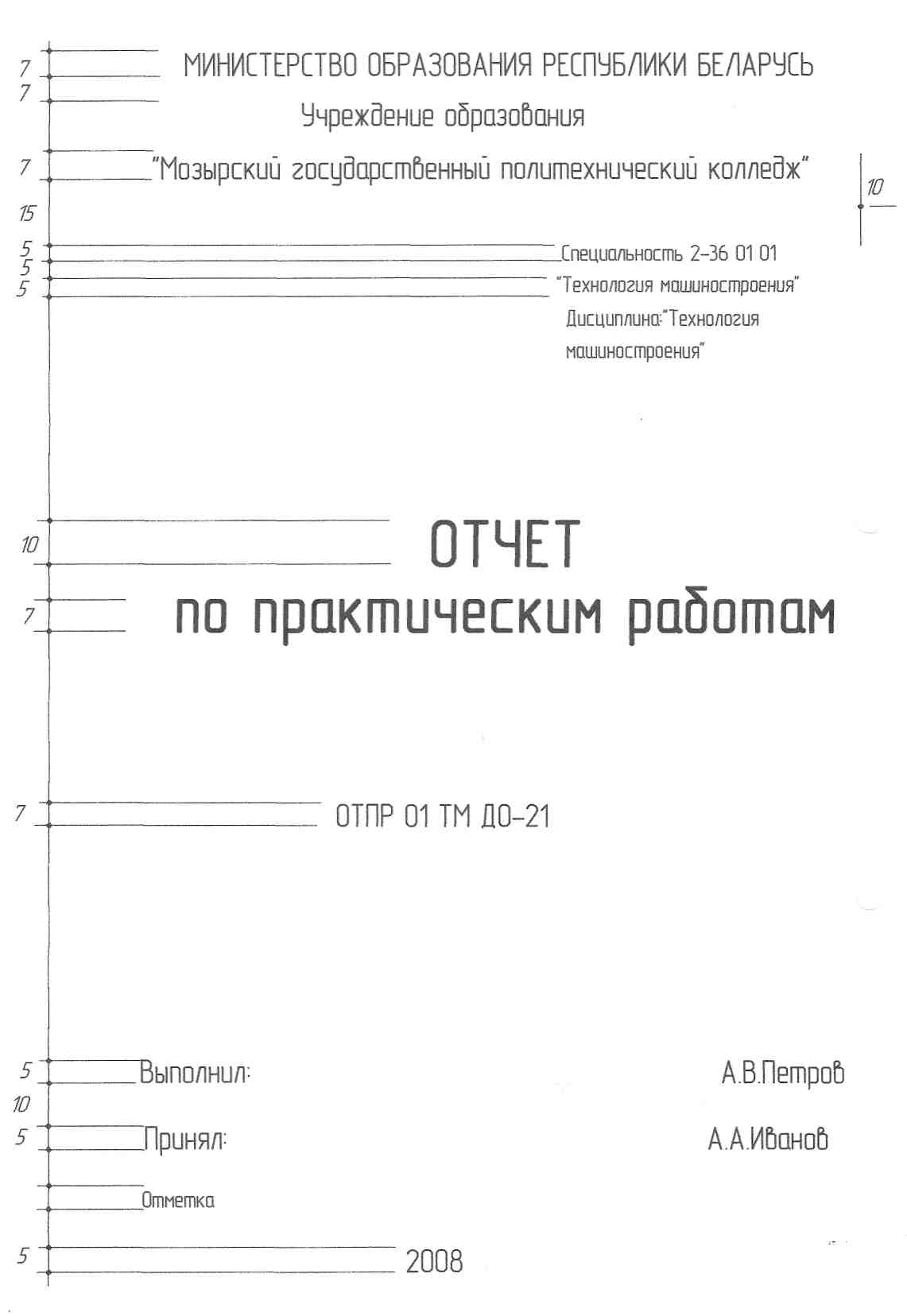 7
7
МИНИСТЕРСТВО ОБРАЗОВАНИЯ РЕСПУБЛИКИ БЕЛАРУСЬ

Учреждение образования

7
"Мозырский государственный политехнический колледж"

10

15

5
5
5
Специальность 2-36 01 01
"Технология машиностроения"
Дисциплина:"Технология машиностроения"

10
ОТЧЕТ

7
по практическим работам

7
ОТПР 01 ТМ ДО-21

5
Выполнил:
А.В.Петров

10

5
Принял:
А.А.Иванов

Отметка

5
2008